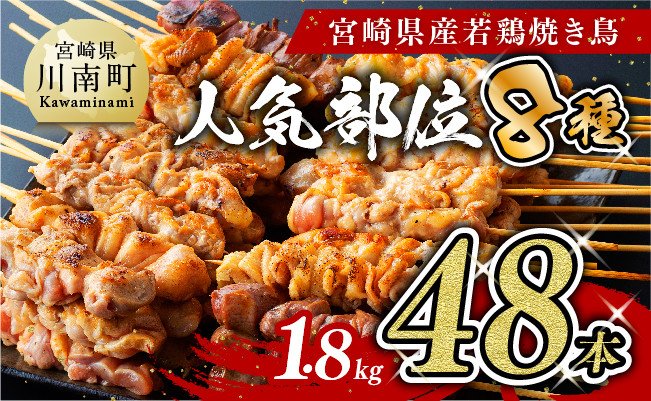 宮崎県
川南町
Kawaminami

宮崎県産若鶏焼き鳥

人気部位8種

1.8kg

48本